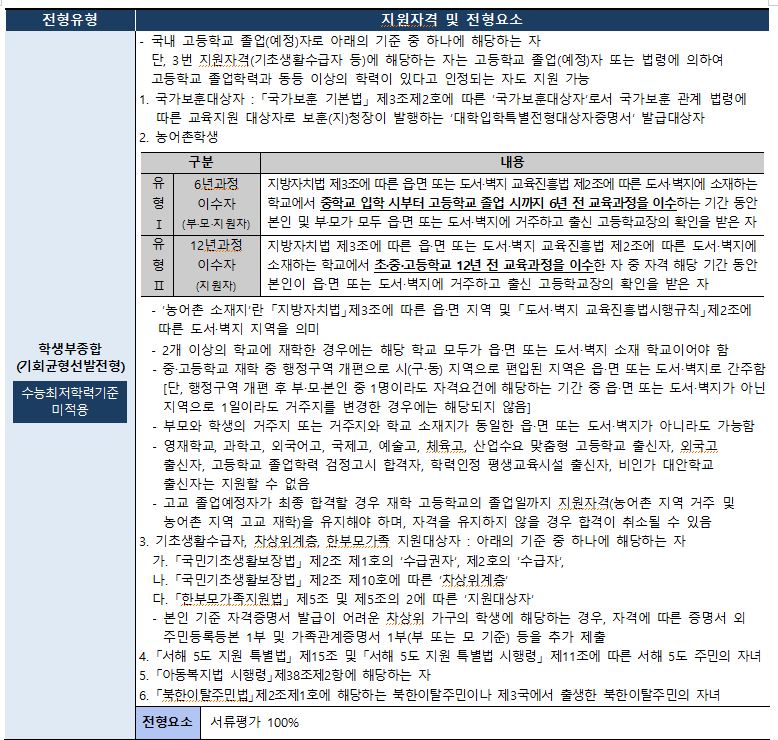 | 전형유형 | 지원자격 및 전형요소 |
|---|---|
| 학생부종합 (기회균형선발전형) 수능최저학력기준 미적용 | - 국내 고등학교 졸업(예정)자로 아래의 기준 중 하나에 해당하는 자 단, 3번 지원자격(기초생활수급자 등)에 해당하는 자는 고등학교 졸업(예정)자 또는 법령에 의하여 고등학교 졸업학력과 동등 이상의 학력이 있다고 인정되는 자도 지원 가능 1. 국가보훈대상자 : 「국가보훈 기본법」 제3조제2호에 따른 '국가보훈대상자'로서 국가보훈 관계 법령에 따른 교육지원 대상자로 보훈(지)청장이 발행하는 '대학입학특별전형대상자증명서' 발급대상자 2. 농어촌학생 |

| 구분 | | 내용 |
|---|---|---|
| 유형 Ⅰ | 6년과정 이수자 (부·모·지원자) | 지방자치법 제3조에 따른 읍·면 또는 도서·벽지 교육진흥법 제2조에 따른 도서·벽지에 소재하는 학교에서 중학교 입학 시부터 고등학교 졸업 시까지 6년 전 교육과정을 이수하는 기간 동안 본인 및 부·모가 모두 읍·면 또는 도서·벽지에 거주하고 출신 고등학교장의 확인을 받은 자 |
| 유형 Ⅱ | 12년과정 이수자 (지원자) | 지방자치법 제3조에 따른 읍·면 또는 도서·벽지 교육진흥법 제2조에 따른 도서·벽지에 소재하는 학교에서 초·중·고등학교 12년 전 교육과정을 이수한 자 중 자격 해당 기간 동안 본인이 읍·면 또는 도서·벽지에 거주하고 출신 고등학교장의 확인을 받은 자 |

- '농어촌 소재지'란 「지방자치법」제3조에 따른 읍·면 지역 및 「도서·벽지 교육진흥법시행규칙」제2조에 따른 도서·벽지 지역을 의미
- 2개 이상의 학교에 재학한 경우에는 해당 학교 모두가 읍·면 또는 도서·벽지 소재 학교이어야 함
- 중·고등학교 재학 중 행정구역 개편으로 시(구·동) 지역으로 편입된 지역은 읍·면 또는 도서·벽지로 간주함 [단, 행정구역 개편 후 부·모·본인 중 1명이라도 자격요건에 해당하는 기간 중 읍·면 또는 도서·벽지가 아닌 지역으로 1일이라도 거주지를 변경한 경우에는 해당되지 않음]
- 부모와 학생의 거주지 또는 거주지와 학교 소재지가 동일한 읍·면 또는 도서·벽지가 아니라도 가능함
- 영재학교, 과학고, 외국어고, 국제고, 예술고, 체육고, 산업수요 맞춤형 고등학교 출신자, 외국고 출신자, 고등학교 졸업학력 검정고시 합격자, 학력인정 평생교육시설 출신자, 비인가 대안학교 출신자는 지원할 수 없음
- 고교 졸업예정자가 최종 합격할 경우 재학 고등학교의 졸업일까지 지원자격(농어촌 지역 거주 및 농어촌 지역 고교 재학)을 유지해야 하며, 자격을 유지하지 않을 경우 합격이 취소될 수 있음

3. 기초생활수급자, 차상위계층, 한부모가족 지원대상자 : 아래의 기준 중 하나에 해당하는 자
가. 「국민기초생활보장법」 제2조 제1호의 '수급권자', 제2호의 '수급자',
나. 「국민기초생활보장법」 제2조 제10호에 따른 '차상위계층'
다. 「한부모가족지원법」 제5조 및 제5조의 2에 따른 '지원대상자'
- 본인 기준 자격증명서 발급이 어려운 차상위 가구의 학생에 해당하는 경우, 자격에 따른 증명서 외 주민등록등본 1부 및 가족관계증명서 1부(부 또는 모 기준) 등을 추가 제출
4. 「서해 5도 지원 특별법」 제15조 및 「서해 5도 지원 특별법 시행령」 제11조에 따른 서해 5도 주민의 자녀
5. 「아동복지법 시행령」제38조제2항에 해당하는 자
6. 「북한이탈주민법」제2조제1호에 해당하는 북한이탈주민이나 제3국에서 출생한 북한이탈주민의 자녀

| 전형요소 | 서류평가 100% |
|---|---|